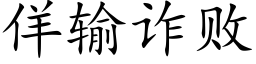 佯输诈败